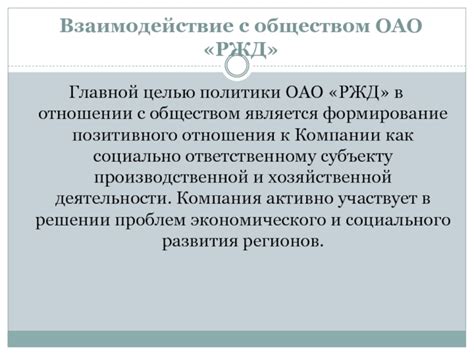 Взаимодействие с обществом ОАО «РЖД»

Главной целью политики ОАО «РЖД» в отношении с обществом является формирование позитивного отношения к Компании как социально ответственному субъекту производственной и хозяйственной деятельности. Компания активно участвует в решении проблем экономического и социального развития регионов.